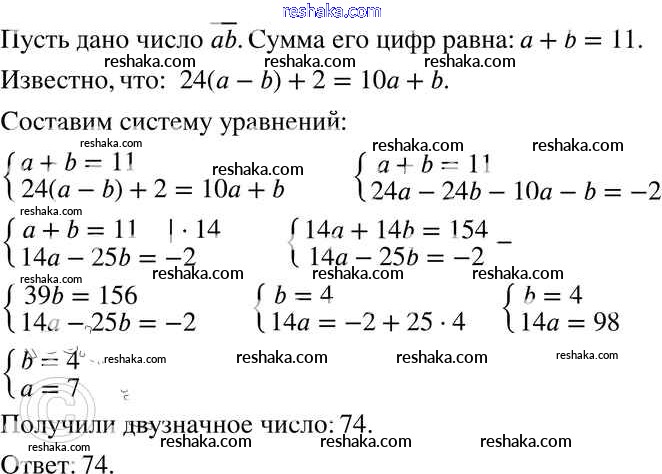 reshaka.com

Пусть дано число $\overline{ab}$. Сумма его цифр равна: $a + b = 11$.
reshaka.com reshaka.com reshaka.com
Известно, что: $24(a - b) + 2 = 10a + b$.

Составим систему уравнений:
reshaka.com reshaka.com reshaka.com
$\begin{cases} a + b = 11 \\ 24(a - b) + 2 = 10a + b \end{cases}$ reshaka.com $\begin{cases} a + b = 11 \\ 24a - 24b - 10a - b = -2 \end{cases}$
reshaka.com
$\begin{cases} a + b = 11 \quad | \cdot 14 \\ 14a - 25b = -2 \end{cases}$ $\begin{cases} 14a + 14b = 154 \\ 14a - 25b = -2 \end{cases}$ $-$
reshaka.com reshaka.com reshaka.com reshaka.com
$\begin{cases} 39b = 156 \\ 14a - 25b = -2 \end{cases}$ $\begin{cases} b = 4 \\ 14a = -2 + 25 \cdot 4 \end{cases}$ $\begin{cases} b = 4 \\ 14a = 98 \end{cases}$

$\begin{cases} b = 4 \\ a = 7 \end{cases}$ reshaka.com reshaka.com reshaka.com reshaka.com

Получили двузначное число: 74.
reshaka.com reshaka.com reshaka.com reshaka.com
Ответ: 74.